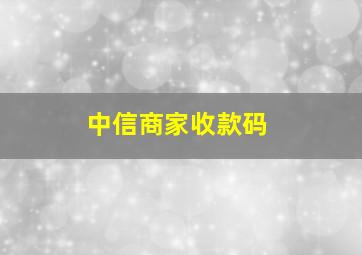 中信商家收款码